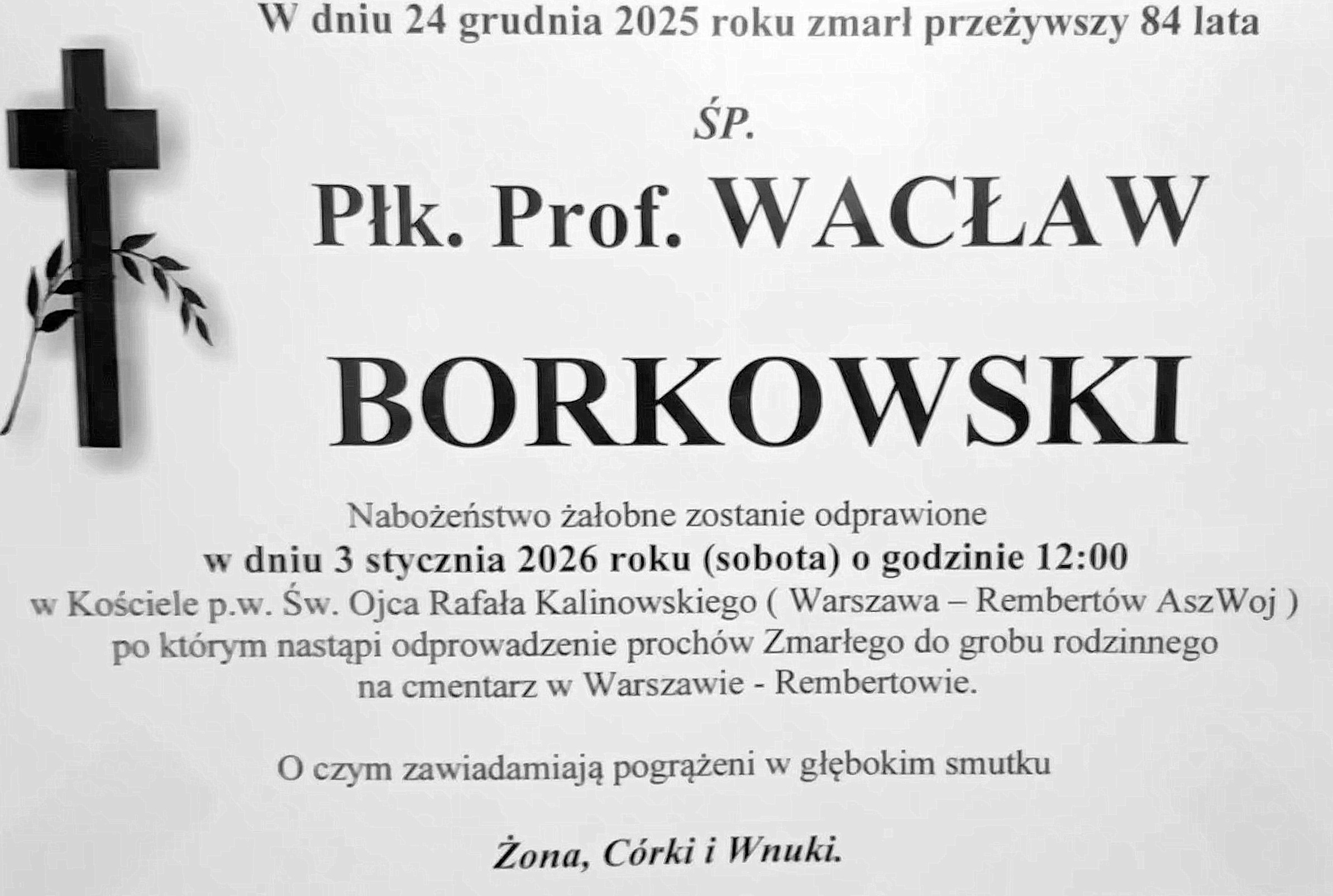 W dniu 24 grudnia 2025 roku zmarł przeżywszy 84 lata

ŚP.

Płk. Prof. WACŁAW

BORKOWSKI

Nabożeństwo żałobne zostanie odprawione
w dniu 3 stycznia 2026 roku (sobota) o godzinie 12:00
w Kościele p.w. Św. Ojca Rafała Kalinowskiego ( Warszawa – Rembertów AszWoj )
po którym nastąpi odprowadzenie prochów Zmarłego do grobu rodzinnego
na cmentarz w Warszawie - Rembertowie.

O czym zawiadamiają pogrążeni w głębokim smutku

Żona, Córki i Wnuki.